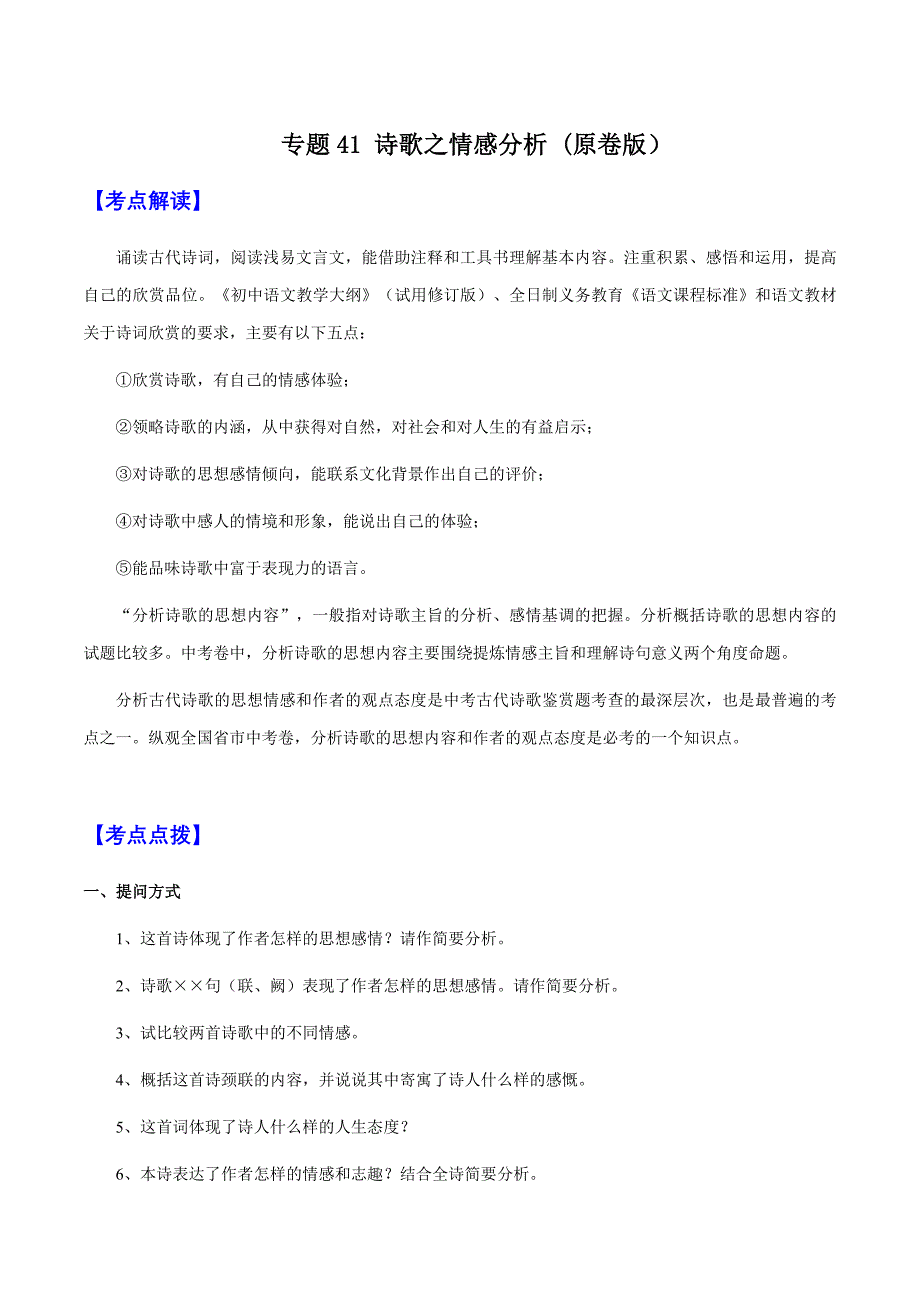 专题 41 诗歌之情感分析（原卷版）

【考点解读】

诵读古代诗词，阅读浅易文言文，能借助注释和工具书理解基本内容。注重积累、感悟和运用，提高自己的欣赏品位。《初中语文教学大纲》（试用修订版）、全日制义务教育《语文课程标准》和语文教材关于诗词欣赏的要求，主要有以下五点：

①欣赏诗歌，有自己的情感体验；

②领略诗歌的内涵，从中获得对自然，对社会和对人生的有益启示；

③对诗歌的思想感情倾向，能联系文化背景作出自己的评价；

④对诗歌中感人的情境和形象，能说出自己的体验；

⑤能品味诗歌中富于表现力的语言。

“分析诗歌的思想内容”，一般指对诗歌主旨的分析、感情基调的把握。分析概括诗歌的思想内容的试题比较多。中考卷中，分析诗歌的思想内容主要围绕提炼情感主旨和理解诗句意义两个角度命题。

分析古代诗歌的思想情感和作者的观点态度是中考古代诗歌鉴赏题考查的最深层次，也是最普遍的考点之一。纵观全国省市中考卷，分析诗歌的思想内容和作者的观点态度是必考的一个知识点。

【考点点拨】

一、提问方式

1、这首诗体现了作者怎样的思想感情？请作简要分析。

2、诗歌××句（联、阙）表现了作者怎样的思想感情。请作简要分析。

3、试比较两首诗歌中的不同情感。

4、概括这首诗颈联的内容，并说说其中寄寓了诗人什么样的感慨。

5、这首词体现了诗人什么样的人生态度？

6、本诗表达了作者怎样的情感和志趣？结合全诗简要分析。